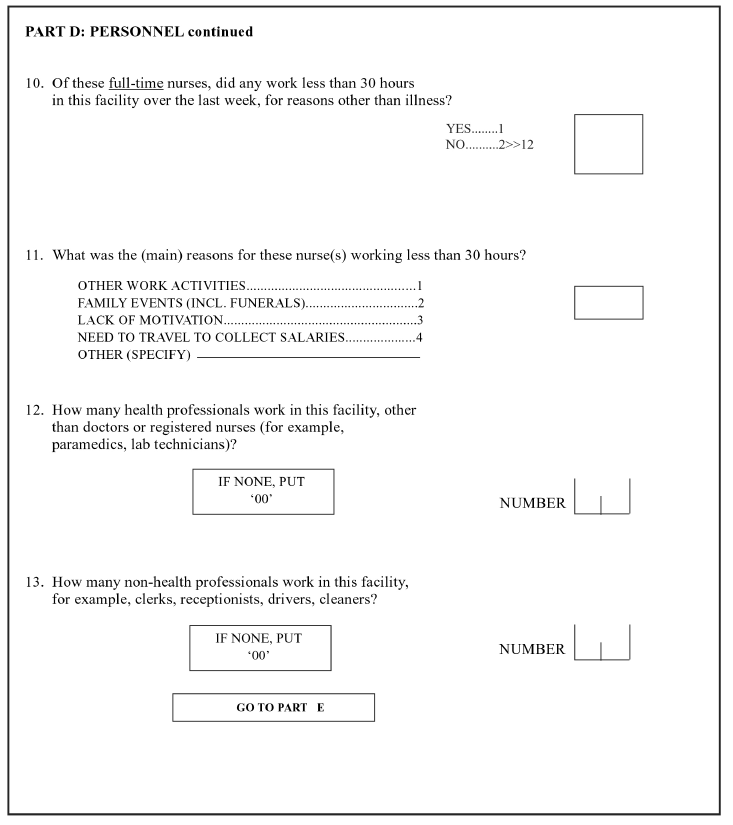 PART D: PERSONNEL continued

10. Of these full-time nurses, did any work less than 30 hours in this facility over the last week, for reasons other than illness?

YES 1
NO 2>>12

11. What was the (main) reasons for these nurse(s) working less than 30 hours?

OTHER WORK ACTIVITIES 1
FAMILY EVENTS (INCL. FUNERALS) 2
LACK OF MOTIVATION 3
NEED TO TRAVEL TO COLLECT SALARIES 4
OTHER (SPECIFY) ____

12. How many health professionals work in this facility, other than doctors or registered nurses (for example, paramedics, lab technicians)?

IF NONE, PUT '00'

NUMBER

13. How many non-health professionals work in this facility, for example, clerks, receptionists, drivers, cleaners?

IF NONE, PUT '00'

NUMBER

GO TO PART E